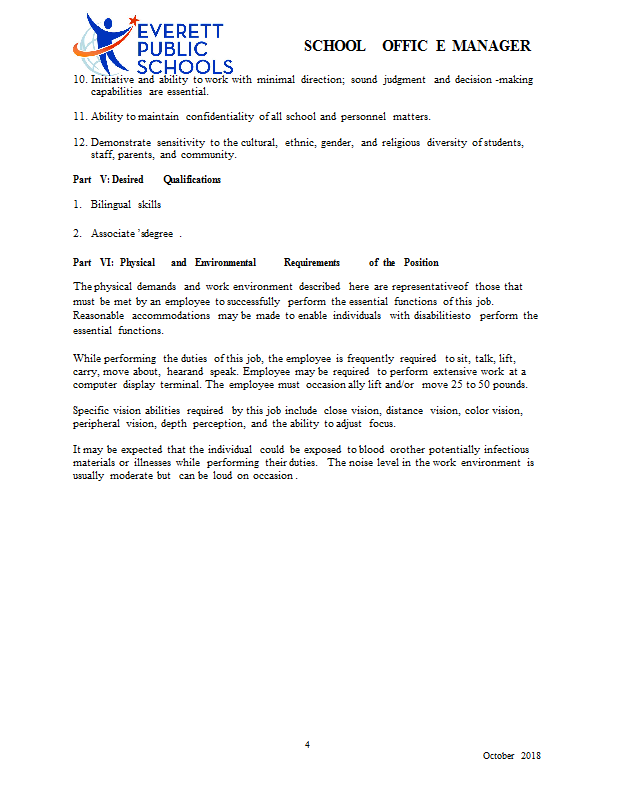 EVERETT PUBLIC SCHOOLS

SCHOOL OFFIC E MANAGER

10. Initiative and ability to work with minimal direction; sound judgment and decision -making capabilities are essential.

11. Ability to maintain confidentiality of all school and personnel matters.

12. Demonstrate sensitivity to the cultural, ethnic, gender, and religious diversity of students, staff, parents, and community.

Part V: Desired Qualifications

1. Bilingual skills

2. Associate 'sdegree .

Part VI: Physical and Environmental Requirements of the Position

The physical demands and work environment described here are representativeof those that must be met by an employee to successfully perform the essential functions of this job. Reasonable accommodations may be made to enable individuals with disabilitiesto perform the essential functions.

While performing the duties of this job, the employee is frequently required to sit, talk, lift, carry, move about, hearand speak. Employee may be required to perform extensive work at a computer display terminal. The employee must occasion ally lift and/or move 25 to 50 pounds.

Specific vision abilities required by this job include close vision, distance vision, color vision, peripheral vision, depth perception, and the ability to adjust focus.

It may be expected that the individual could be exposed to blood orother potentially infectious materials or illnesses while performing their duties. The noise level in the work environment is usually moderate but can be loud on occasion .

4

October 2018